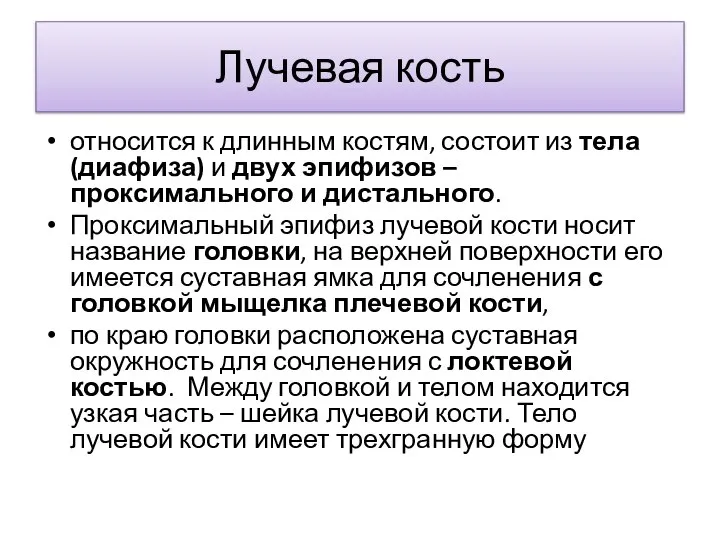 Лучевая кость

• относится к длинным костям, состоит из тела (диафиза) и двух эпифизов – проксимального и дистального.
• Проксимальный эпифиз лучевой кости носит название головки, на верхней поверхности его имеется суставная ямка для сочленения с головкой мыщелка плечевой кости,
• по краю головки расположена суставная окружность для сочленения с локтевой костью. Между головкой и телом находится узкая часть – шейка лучевой кости. Тело лучевой кости имеет трехгранную форму